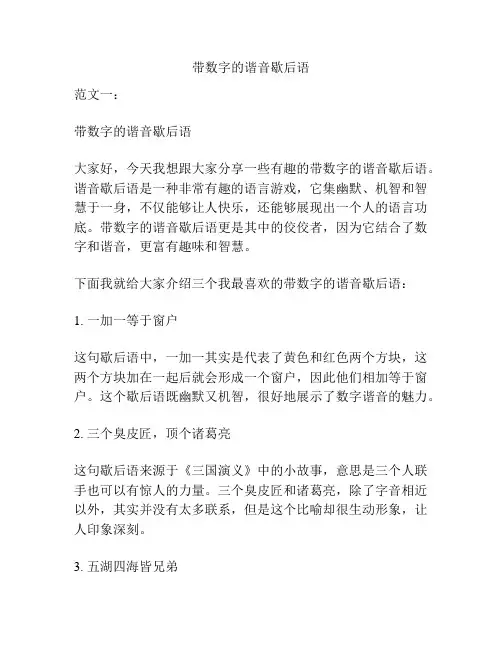 带数字的谐音歇后语

范文一：

带数字的谐音歇后语

大家好，今天我想跟大家分享一些有趣的带数字的谐音歇后语。谐音歇后语是一种非常有趣的语言游戏，它集幽默、机智和智慧于一身，不仅能够让人快乐，还能够展现出一个人的语言功底。带数字的谐音歇后语更是其中的佼佼者，因为它结合了数字和谐音，更富有趣味和智慧。

下面我就给大家介绍三个我最喜欢的带数字的谐音歇后语：

1. 一加一等于窗户

这句歇后语中，一加一其实是代表了黄色和红色两个方块，这两个方块加在一起后就会形成一个窗户，因此他们相加等于窗户。这个歇后语既幽默又机智，很好地展示了数字谐音的魅力。

2. 三个臭皮匠，顶个诸葛亮

这句歇后语来源于《三国演义》中的小故事，意思是三个人联手也可以有惊人的力量。三个臭皮匠和诸葛亮，除了字音相近以外，其实并没有太多联系，但是这个比喻却很生动形象，让人印象深刻。

3. 五湖四海皆兄弟